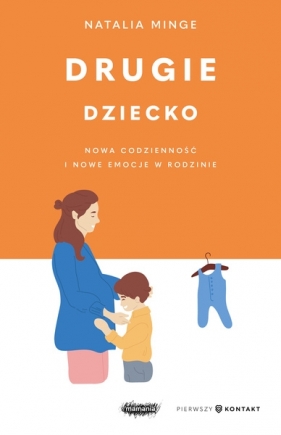 NATALIA MINGE

DRUGIE

DZIECKO

NOWA CODZIENNOŚĆ
I NOWE EMOCJE W RODZINIE

mamania

PIERWSZY KONTAKT